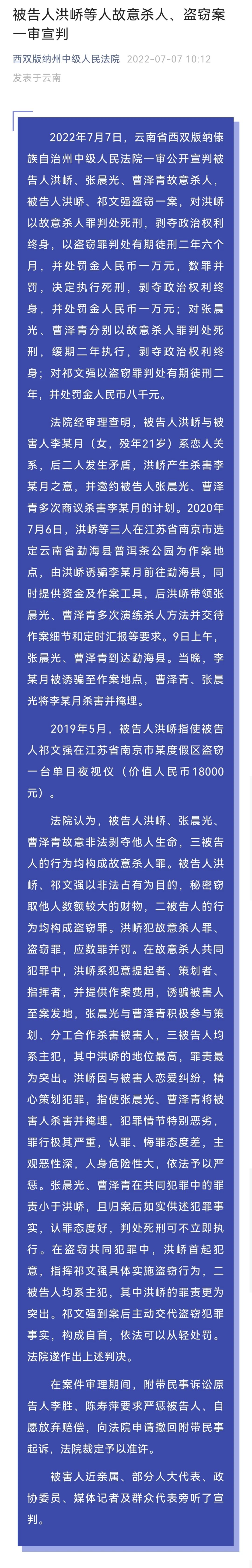 被告人洪峤等人故意杀人、盗窃案一审宣判

西双版纳州中级人民法院 2022-07-07 10:12
发表于云南

2022年7月7日，云南省西双版纳傣族自治州中级人民法院一审公开宣判被告人洪峤、张晨光、曹泽青故意杀人，被告人洪峤、祁文强盗窃一案，对洪峤以故意杀人罪判处死刑，剥夺政治权利终身，以盗窃罪判处有期徒刑二年六个月，并处罚金人民币一万元，数罪并罚，决定执行死刑，剥夺政治权利终身，并处罚金人民币一万元；对张晨光、曹泽青分别以故意杀人罪判处死刑，缓期二年执行，剥夺政治权利终身；对祁文强以盗窃罪判处有期徒刑二年，并处罚金人民币八千元。

法院经审理查明，被告人洪峤与被害人李某月（女，殁年21岁）系恋人关系，后二人发生矛盾，洪峤产生杀害李某月之意，并邀约被告人张晨光、曹泽青多次商议杀害李某月的计划。2020年7月6日，洪峤等三人在江苏省南京市选定云南省勐海县普洱茶公园为作案地点，由洪峤诱骗李某月前往勐海县，同时提供资金及作案工具，后洪峤带领张晨光、曹泽青多次演练杀人方法并交待作案细节和定时汇报等要求。9日上午，张晨光、曹泽青到达勐海县。当晚，李某月被诱骗至作案地点，曹泽青、张晨光将李某月杀害并掩埋。

2019年5月，被告人洪峤指使被告人祁文强在江苏省南京市某度假区盗窃一台单目夜视仪（价值人民币18000元）。

法院认为，被告人洪峤、张晨光、曹泽青故意非法剥夺他人生命，三被告人的行为均构成故意杀人罪。被告人洪峤、祁文强以非法占有为目的，秘密窃取他人数额较大的财物，二被告人的行为均构成盗窃罪。洪峤犯故意杀人罪、盗窃罪，应数罪并罚。在故意杀人共同犯罪中，洪峤系犯意提起者、策划者、指挥者，并提供作案费用，诱骗被害人至案发地，张晨光与曹泽青积极参与策划、分工合作杀害被害人，三被告人均系主犯，其中洪峤的地位最高，罪责最为突出。洪峤因与被害人恋爱纠纷，精心策划犯罪，指使张晨光、曹泽青将被害人杀害并掩埋，犯罪情节特别恶劣，罪行极其严重，认罪、悔罪态度差，主观恶性深，人身危险性大，依法予以严惩。张晨光、曹泽青在共同犯罪中的罪责小于洪峤，且归案后如实供述犯罪事实，认罪态度好，判处死刑可不立即执行。在盗窃共同犯罪中，洪峤首起犯意，指挥祁文强具体实施盗窃行为，二被告人均系主犯，其中洪峤的罪责更为突出。祁文强到案后主动交代盗窃犯罪事实，构成自首，依法可以从轻处罚。法院遂作出上述判决。

在案件审理期间，附带民事诉讼原告人李胜、陈寿萍要求严惩被告人、自愿放弃赔偿，向法院申请撤回附带民事起诉，法院裁定予以准许。

被害人近亲属、部分人大代表、政协委员、媒体记者及群众代表旁听了宣判。